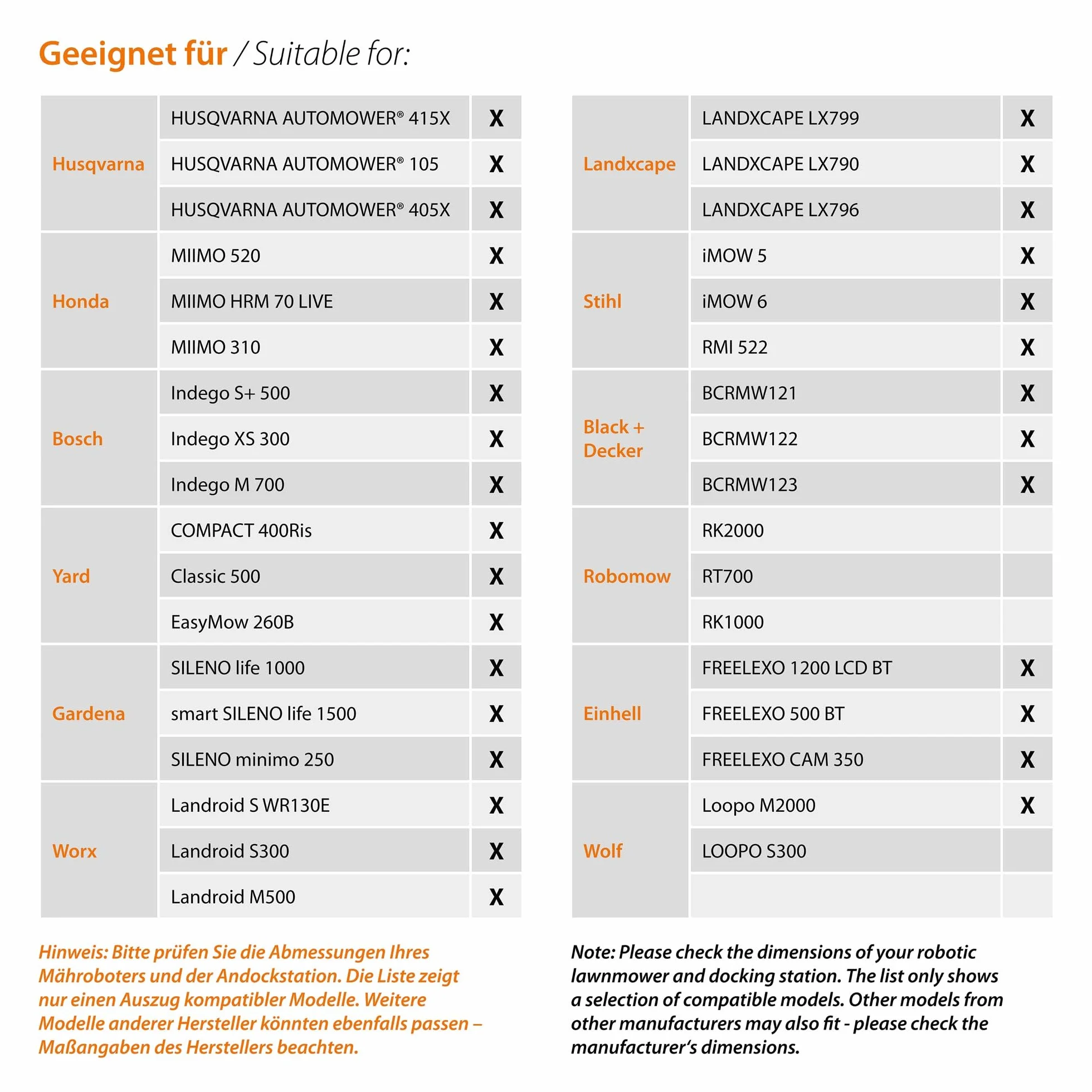 Geeignet für / Suitable for:

| | | |
|---|---|---|
| Husqvarna | HUSQVARNA AUTOMOWER® 415X | X |
| | HUSQVARNA AUTOMOWER® 105 | X |
| | HUSQVARNA AUTOMOWER® 405X | X |
| Honda | MIIMO 520 | X |
| | MIIMO HRM 70 LIVE | X |
| | MIIMO 310 | X |
| Bosch | Indego S+ 500 | X |
| | Indego XS 300 | X |
| | Indego M 700 | X |
| Yard | COMPACT 400Ris | X |
| | Classic 500 | X |
| | EasyMow 260B | X |
| Gardena | SILENO life 1000 | X |
| | smart SILENO life 1500 | X |
| | SILENO minimo 250 | X |
| Worx | Landroid S WR130E | X |
| | Landroid S300 | X |
| | Landroid M500 | X |

| | | |
|---|---|---|
| Landxcape | LANDXCAPE LX799 | X |
| | LANDXCAPE LX790 | X |
| | LANDXCAPE LX796 | X |
| Stihl | iMOW 5 | X |
| | iMOW 6 | X |
| | RMI 522 | X |
| Black + Decker | BCRMW121 | X |
| | BCRMW122 | X |
| | BCRMW123 | X |
| Robomow | RK2000 | |
| | RT700 | |
| | RK1000 | |
| Einhell | FREELEXO 1200 LCD BT | X |
| | FREELEXO 500 BT | X |
| | FREELEXO CAM 350 | X |
| Wolf | Loopo M2000 | X |
| | LOOPO S300 | |
| | | |

Hinweis: Bitte prüfen Sie die Abmessungen Ihres Mähroboters und der Andockstation. Die Liste zeigt nur einen Auszug kompatibler Modelle. Weitere Modelle anderer Hersteller könnten ebenfalls passen – Maßangaben des Herstellers beachten.

Note: Please check the dimensions of your robotic lawnmower and docking station. The list only shows a selection of compatible models. Other models from other manufacturers may also fit - please check the manufacturer's dimensions.